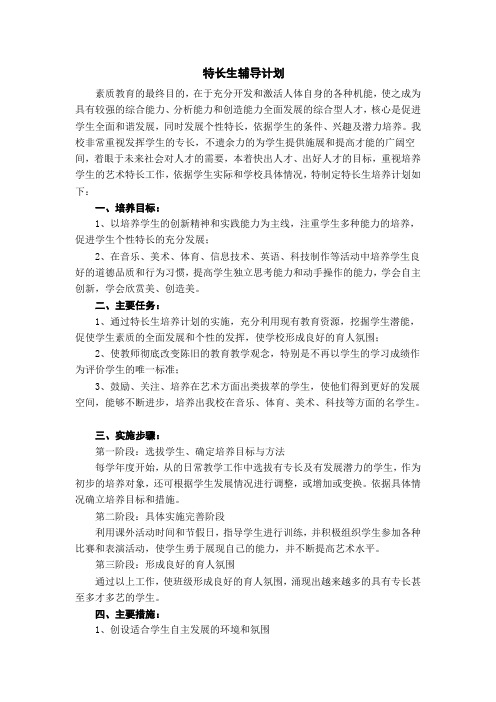 特长生辅导计划

素质教育的最终目的，在于充分开发和激活人体自身的各种机能，使之成为具有较强的综合能力、分析能力和创造能力全面发展的综合型人才，核心是促进学生全面和谐发展，同时发展个性特长，依据学生的条件、兴趣及潜力培养。我校非常重视发挥学生的专长，不遗余力的为学生提供施展和提高才能的广阔空间，着眼于未来社会对人才的需要，本着快出人才、出好人才的目标，重视培养学生的艺术特长工作，依据学生实际和学校具体情况，特制定特长生培养计划如下：

一、培养目标：

1、以培养学生的创新精神和实践能力为主线，注重学生多种能力的培养，促进学生个性特长的充分发展；

2、在音乐、美术、体育、信息技术、英语、科技制作等活动中培养学生良好的道德品质和行为习惯，提高学生独立思考能力和动手操作的能力，学会自主创新，学会欣赏美、创造美。

二、主要任务：

1、通过特长生培养计划的实施，充分利用现有教育资源，挖掘学生潜能，促使学生素质的全面发展和个性的发挥，使学校形成良好的育人氛围；

2、使教师彻底改变陈旧的教育教学观念，特别是不再以学生的学习成绩作为评价学生的唯一标准；

3、鼓励、关注、培养在艺术方面出类拔萃的学生，使他们得到更好的发展空间，能够不断进步，培养出我校在音乐、体育、美术、科技等方面的名学生。

三、实施步骤：

第一阶段：选拔学生、确定培养目标与方法

每学年度开始，从的日常教学工作中选拔有专长及有发展潜力的学生，作为初步的培养对象，还可根据学生发展情况进行调整，或增加或变换。依据具体情况确立培养目标和措施。

第二阶段：具体实施完善阶段

利用课外活动时间和节假日，指导学生进行训练，并积极组织学生参加各种比赛和表演活动，使学生勇于展现自己的能力，并不断提高艺术水平。

第三阶段：形成良好的育人氛围

通过以上工作，使班级形成良好的育人氛围，涌现出越来越多的具有专长甚至多才多艺的学生。

四、主要措施：

1、创设适合学生自主发展的环境和氛围